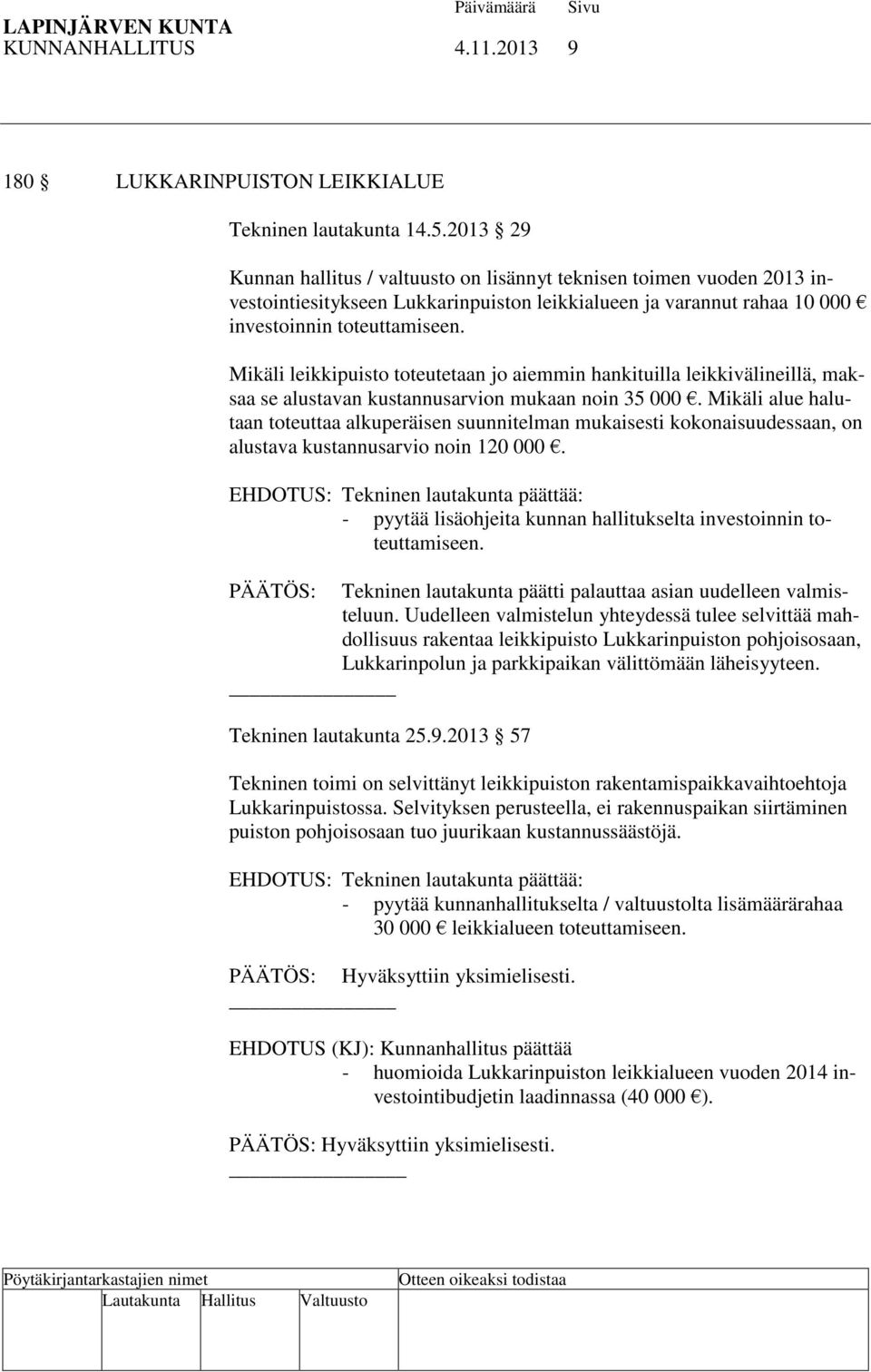 LAPINJÄRVEN KUNTA Päivämäärä Sivu
KUNNANHALLITUS 4.11.2013 9

180 § LUKKARINPUISTON LEIKKIALUE

Tekninen lautakunta 14.5.2013 § 29

Kunnan hallitus / valtuusto on lisännyt teknisen toimen vuoden 2013 investointiesitykseen Lukkarinpuiston leikkialueen ja varannut rahaa 10 000 € investoinnin toteuttamiseen.

Mikäli leikkipuisto toteutetaan jo aiemmin hankituilla leikkivälineillä, maksaa se alustavan kustannusarvion mukaan noin 35 000 €. Mikäli alue halutaan toteuttaa alkuperäisen suunnitelman mukaisesti kokonaisuudessaan, on alustava kustannusarvio noin 120 000 €.

EHDOTUS: Tekninen lautakunta päättää:
- pyytää lisäohjeita kunnan hallitukselta investoinnin toteuttamiseen.

PÄÄTÖS: Tekninen lautakunta päätti palauttaa asian uudelleen valmisteluun. Uudelleen valmistelun yhteydessä tulee selvittää mahdollisuus rakentaa leikkipuisto Lukkarinpuiston pohjoisosaan, Lukkarinpolun ja parkkipaikan välittömään läheisyyteen.

Tekninen lautakunta 25.9.2013 § 57

Tekninen toimi on selvittänyt leikkipuiston rakentamispaikkavaihtoehtoja Lukkarinpuistossa. Selvityksen perusteella, ei rakennuspaikan siirtäminen puiston pohjoisosaan tuo juurikaan kustannussäästöjä.

EHDOTUS: Tekninen lautakunta päättää:
- pyytää kunnanhallitukselta / valtuustolta lisämäärärahaa 30 000 € leikkialueen toteuttamiseen.

PÄÄTÖS: Hyväksyttiin yksimielisesti.

EHDOTUS (KJ): Kunnanhallitus päättää
- huomioida Lukkarinpuiston leikkialueen vuoden 2014 investointibudjetin laadinnassa (40 000 €).

PÄÄTÖS: Hyväksyttiin yksimielisesti.

Pöytäkirjantarkastajien nimet Otteen oikeaksi todistaa
Lautakunta Hallitus Valtuusto